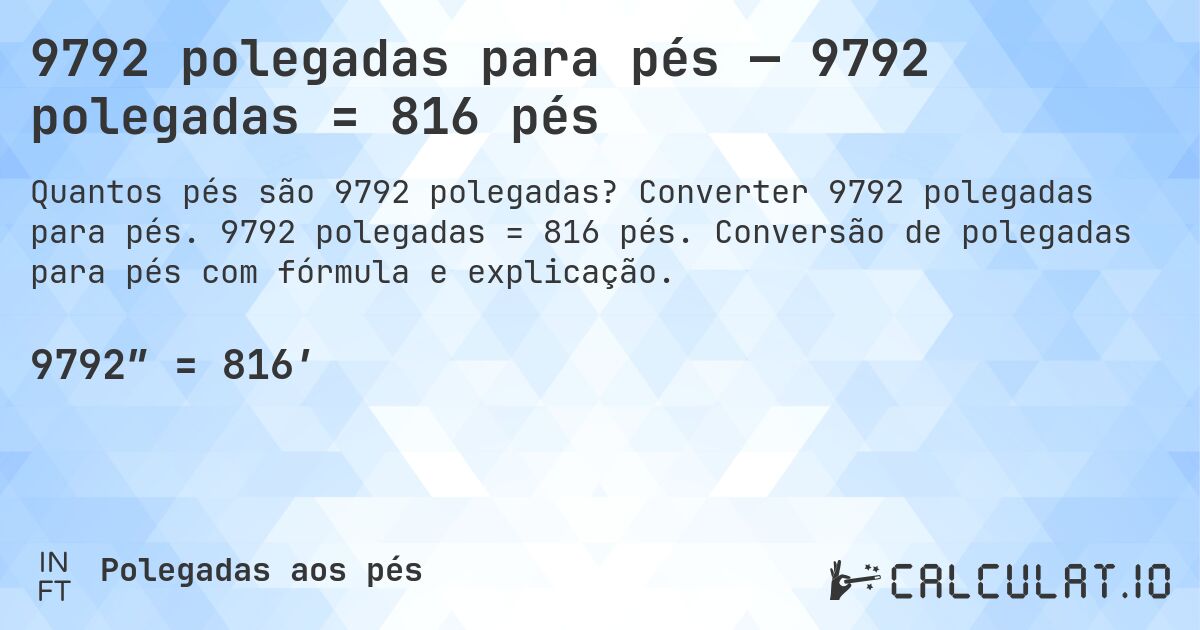 9792 polegadas para pés — 9792 polegadas = 816 pés

Quantos pés são 9792 polegadas? Converter 9792 polegadas para pés. 9792 polegadas = 816 pés. Conversão de polegadas para pés com fórmula e explicação.

9792″ = 816′

IN
FT
Polegadas aos pés

CALCULAT.IO